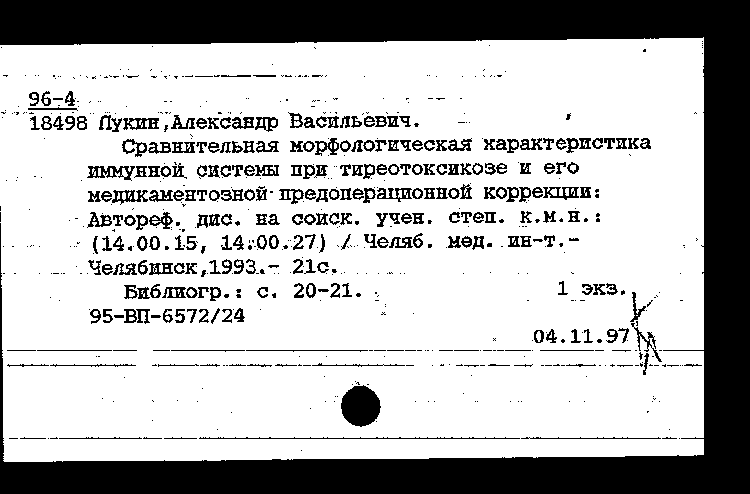 96-4
18498 Лукин,Александр Васильевич.

Сравнительная морфологическая характеристика иммунной системы при тиреотоксикозе и его медикаментозной предоперационной коррекции: Автореф. дис. на соиск. учен. степ. к.м.н.: (14.00.15, 14.00.27) / Челяб. мед. ин-т.- Челябинск,1993.- 21с.

Библиогр.: с. 20-21.
1 экз.
95-ВП-6572/24
04.11.97